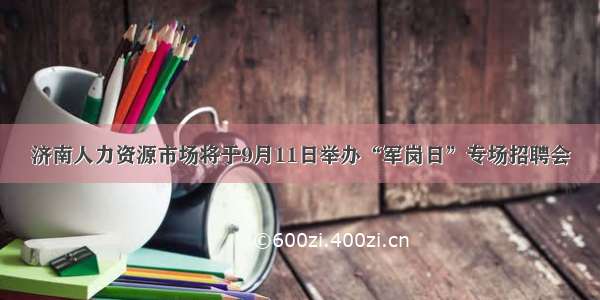 济南人力资源市场将于9月11日举办“军岗日”专场招聘会

©600zi.400zi.cn